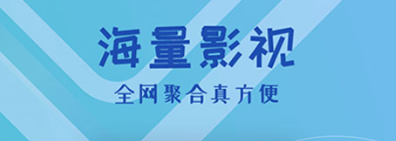 海量影视

全网聚合真方便